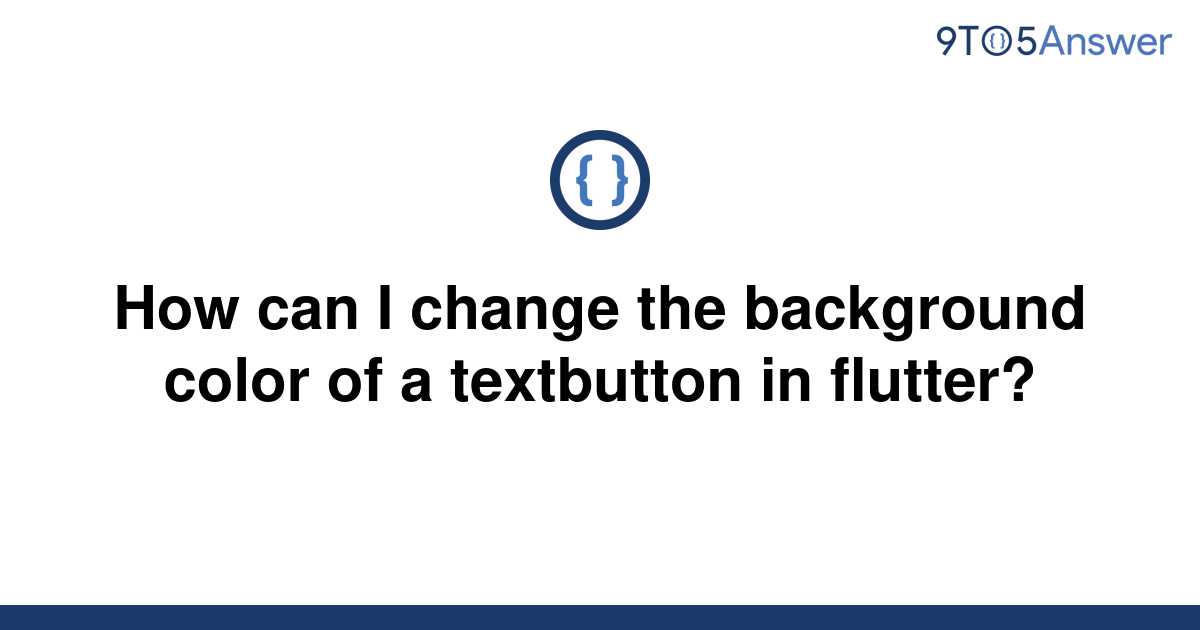 9TO5Answer

{ }

How can I change the background color of a textbutton in flutter?